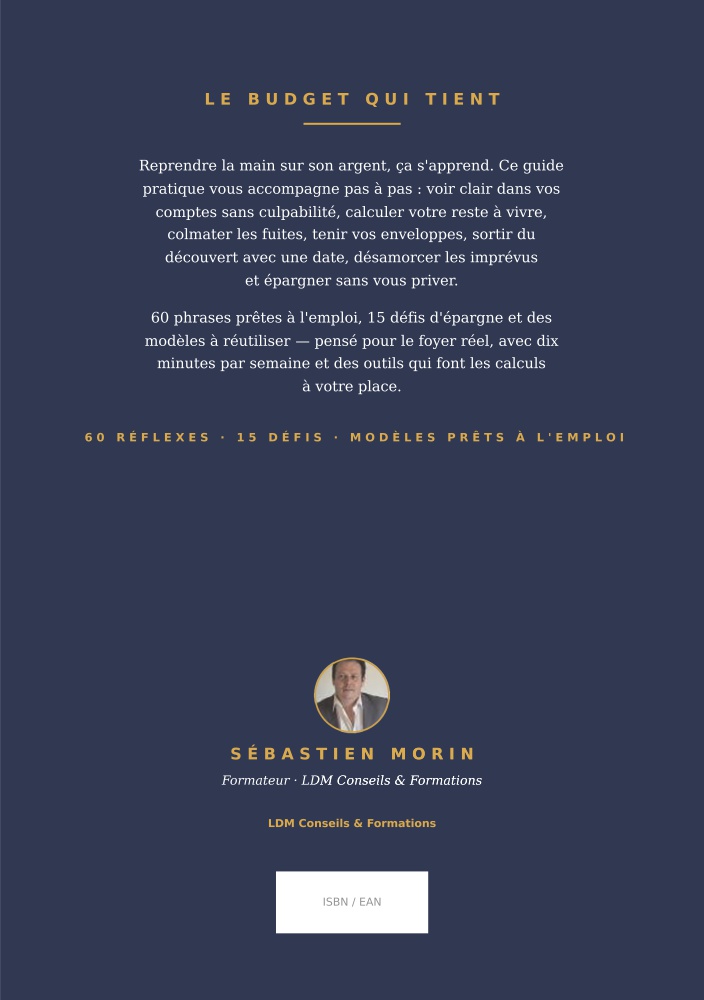 LE BUDGET QUI TIENT

Reprendre la main sur son argent, ça s'apprend. Ce guide pratique vous accompagne pas à pas : voir clair dans vos comptes sans culpabilité, calculer votre reste à vivre, colmater les fuites, tenir vos enveloppes, sortir du découvert avec une date, désamorcer les imprévus et épargner sans vous priver.

60 phrases prêtes à l'emploi, 15 défis d'épargne et des modèles à réutiliser — pensé pour le foyer réel, avec dix minutes par semaine et des outils qui font les calculs à votre place.

60 RÉFLEXES · 15 DÉFIS · MODÈLES PRÊTS À L'EMPLOI

SÉBASTIEN MORIN

Formateur · LDM Conseils & Formations

LDM Conseils & Formations

ISBN / EAN